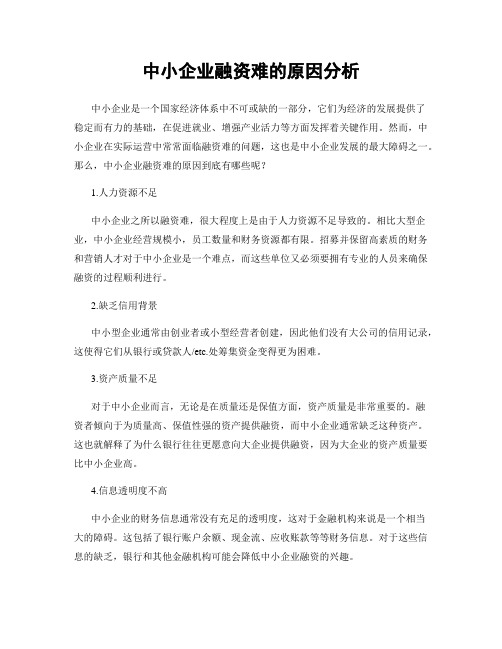 中小企业融资难的原因分析

中小企业是一个国家经济体系中不可或缺的一部分，它们为经济的发展提供了稳定而有力的基础，在促进就业、增强产业活力等方面发挥着关键作用。然而，中小企业在实际运营中常常面临融资难的问题，这也是中小企业发展的最大障碍之一。那么，中小企业融资难的原因到底有哪些呢？

1.人力资源不足

中小企业之所以融资难，很大程度上是由于人力资源不足导致的。相比大型企业，中小企业经营规模小，员工数量和财务资源都有限。招募并保留高素质的财务和营销人才对于中小企业是一个难点，而这些单位又必须要拥有专业的人员来确保融资的过程顺利进行。

2.缺乏信用背景

中小型企业通常由创业者或小型经营者创建，因此他们没有大公司的信用记录，这使得它们从银行或贷款人/etc.处筹集资金变得更为困难。

3.资产质量不足

对于中小企业而言，无论是在质量还是保值方面，资产质量是非常重要的。融资者倾向于为质量高、保值性强的资产提供融资，而中小企业通常缺乏这种资产。这也就解释了为什么银行往往更愿意向大企业提供融资，因为大企业的资产质量要比中小企业高。

4.信息透明度不高

中小企业的财务信息通常没有充足的透明度，这对于金融机构来说是一个相当大的障碍。这包括了银行账户余额、现金流、应收账款等等财务信息。对于这些信息的缺乏，银行和其他金融机构可能会降低中小企业融资的兴趣。